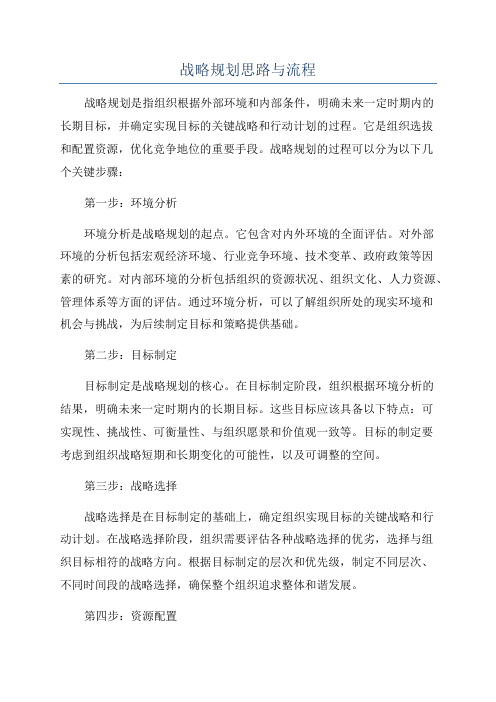 战略规划思路与流程

战略规划是指组织根据外部环境和内部条件，明确未来一定时期内的长期目标，并确定实现目标的关键战略和行动计划的过程。它是组织选拔和配置资源，优化竞争地位的重要手段。战略规划的过程可以分为以下几个关键步骤：

第一步：环境分析

环境分析是战略规划的起点。它包含对内外环境的全面评估。对外部环境的分析包括宏观经济环境、行业竞争环境、技术变革、政府政策等因素的研究。对内部环境的分析包括组织的资源状况、组织文化、人力资源、管理体系等方面的评估。通过环境分析，可以了解组织所处的现实环境和机会与挑战，为后续制定目标和策略提供基础。

第二步：目标制定

目标制定是战略规划的核心。在目标制定阶段，组织根据环境分析的结果，明确未来一定时期内的长期目标。这些目标应该具备以下特点：可实现性、挑战性、可衡量性、与组织愿景和价值观一致等。目标的制定要考虑到组织战略短期和长期变化的可能性，以及可调整的空间。

第三步：战略选择

战略选择是在目标制定的基础上，确定组织实现目标的关键战略和行动计划。在战略选择阶段，组织需要评估各种战略选择的优劣，选择与组织目标相符的战略方向。根据目标制定的层次和优先级，制定不同层次、不同时间段的战略选择，确保整个组织追求整体和谐发展。

第四步：资源配置